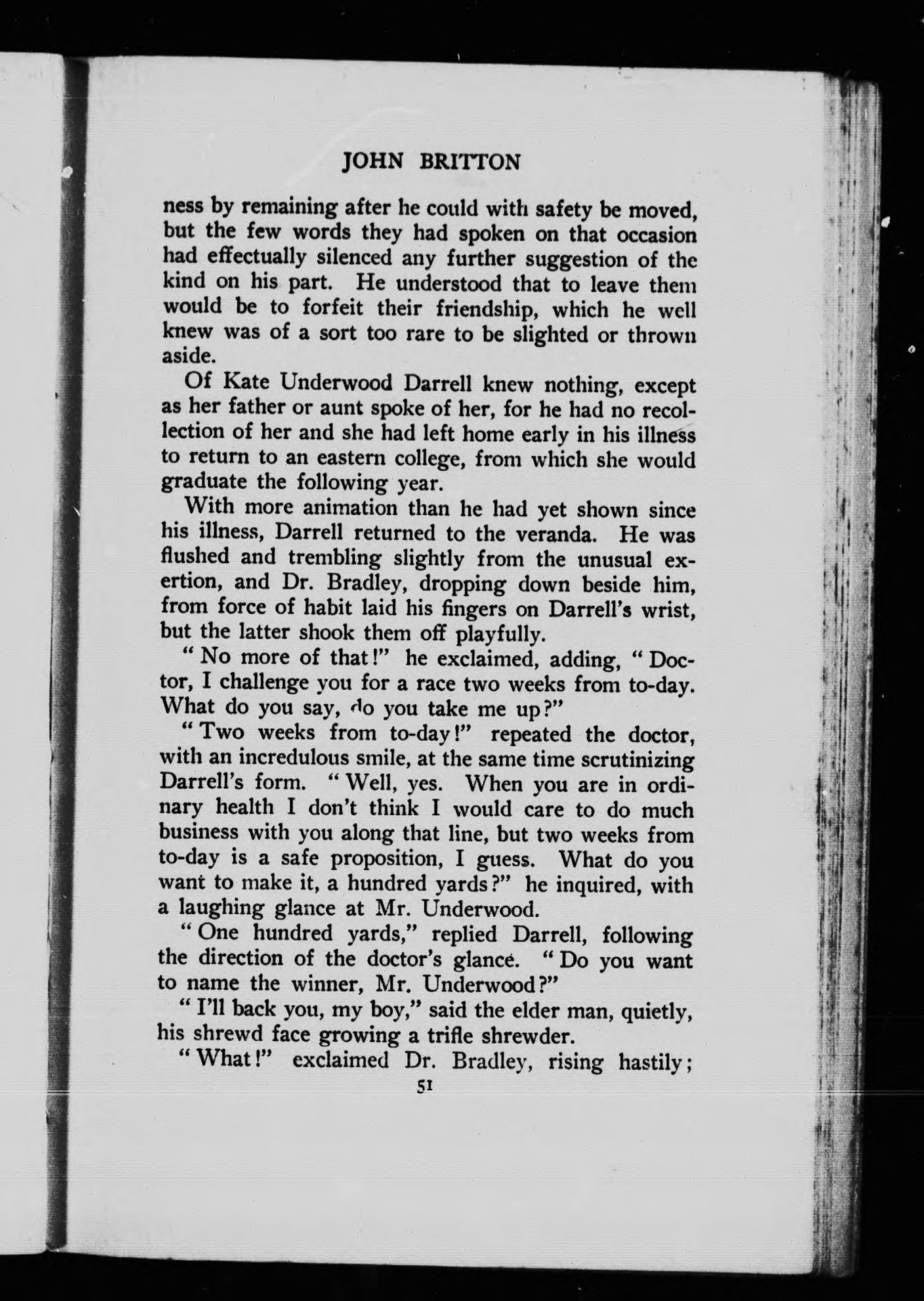 JOHN BRITTON

ness by remaining after he could with safety be moved, but the few words they had spoken on that occasion had effectually silenced any further suggestion of the kind on his part. He understood that to leave them would be to forfeit their friendship, which he well knew was of a sort too rare to be slighted or thrown aside.

Of Kate Underwood Darrell knew nothing, except as her father or aunt spoke of her, for he had no recollection of her and she had left home early in his illness to return to an eastern college, from which she would graduate the following year.

With more animation than he had yet shown since his illness, Darrell returned to the veranda. He was flushed and trembling slightly from the unusual exertion, and Dr. Bradley, dropping down beside him, from force of habit laid his fingers on Darrell's wrist, but the latter shook them off playfully.

"No more of that!" he exclaimed, adding, "Doctor, I challenge you for a race two weeks from to-day. What do you say, do you take me up?"

"Two weeks from to-day!" repeated the doctor, with an incredulous smile, at the same time scrutinizing Darrell's form. "Well, yes. When you are in ordinary health I don't think I would care to do much business with you along that line, but two weeks from to-day is a safe proposition, I guess. What do you want to make it, a hundred yards?" he inquired, with a laughing glance at Mr. Underwood.

"One hundred yards," replied Darrell, following the direction of the doctor's glance. "Do you want to name the winner, Mr. Underwood?"

"I'll back you, my boy," said the elder man, quietly, his shrewd face growing a trifle shrewder.

"What!" exclaimed Dr. Bradley, rising hastily;

51